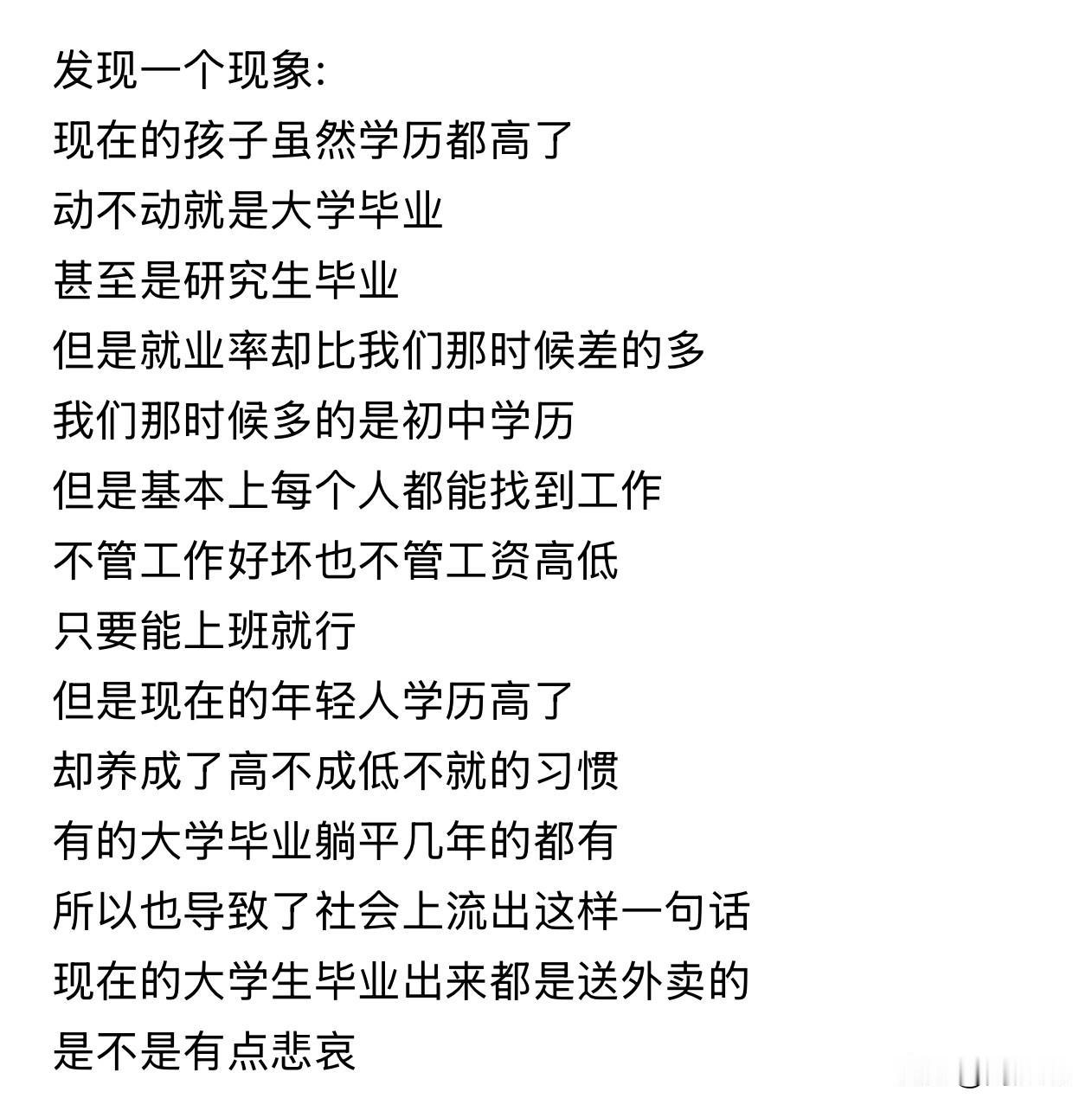 发现一个现象:
现在的孩子虽然学历都高了
动不动就是大学毕业
甚至是研究生毕业
但是就业率却比我们那时候差的多
我们那时候多的是初中学历
但是基本上每个人都能找到工作
不管工作好坏也不管工资高低
只要能上班就行
但是现在的年轻人学历高了
却养成了高不成低不就的习惯
有的大学毕业躺平几年的都有
所以也导致了社会上流出这样一句话
现在的大学生毕业出来都是送外卖的
是不是有点悲哀